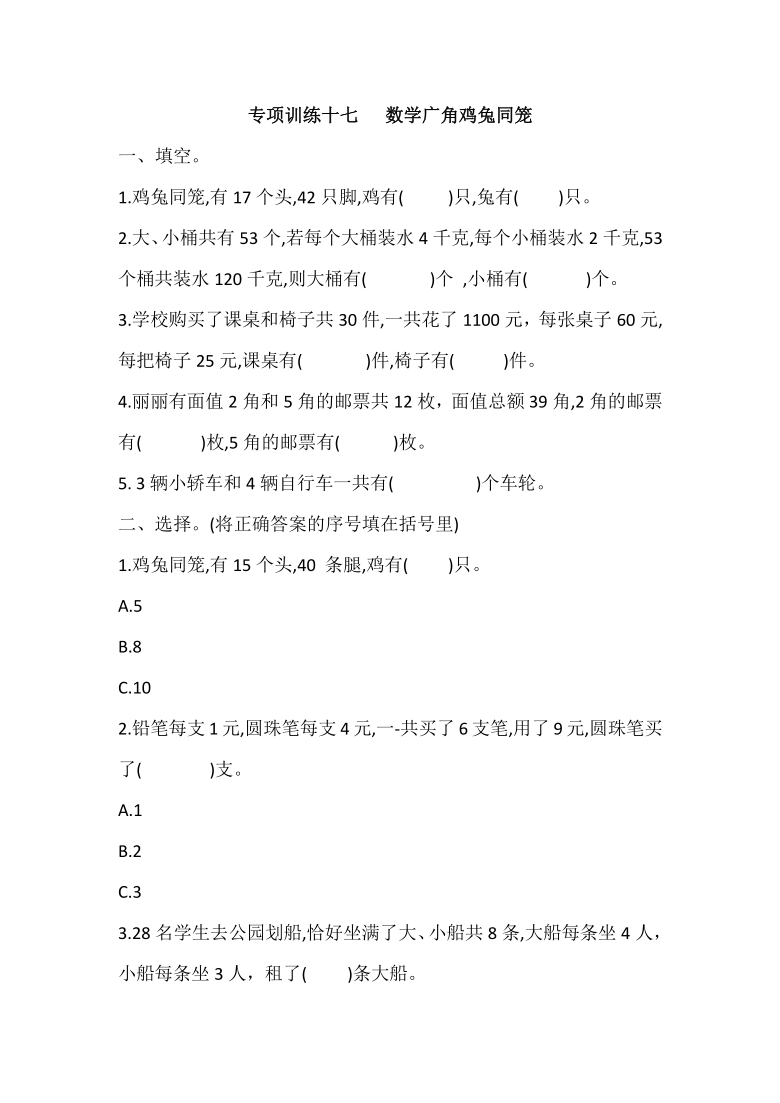 专项训练十七　数学广角鸡兔同笼

一、填空。

1.鸡兔同笼,有 17 个头,42 只脚,鸡有(　　)只,兔有(　　)只。

2.大、小桶共有 53 个,若每个大桶装水 4 千克,每个小桶装水 2 千克,53 个桶共装水 120 千克,则大桶有(　　)个 ,小桶有(　　)个。

3.学校购买了课桌和椅子共 30 件,一共花了 1100 元，每张桌子 60 元,每把椅子 25 元,课桌有(　　)件,椅子有(　　)件。

4.丽丽有面值 2 角和 5 角的邮票共 12 枚，面值总额 39 角,2 角的邮票有(　　)枚,5 角的邮票有(　　)枚。

5. 3 辆小轿车和 4 辆自行车一共有(　　)个车轮。

二、选择。(将正确答案的序号填在括号里)

1.鸡兔同笼,有 15 个头,40 条腿,鸡有(　　)只。

A.5

B.8

C.10

2.铅笔每支 1 元,圆珠笔每支 4 元,一-共买了 6 支笔,用了 9 元,圆珠笔买了(　　)支。

A.1

B.2

C.3

3.28 名学生去公园划船,恰好坐满了大、小船共 8 条,大船每条坐 4 人，小船每条坐 3 人，租了(　　)条大船。